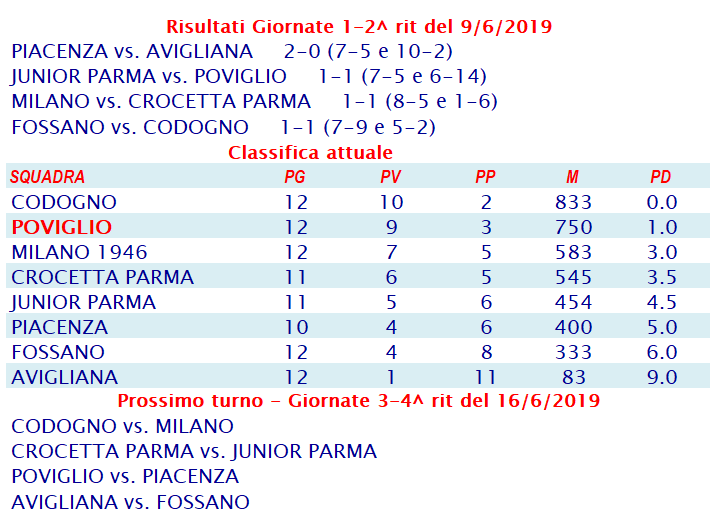 Risultati Giornate 1-2^ rit del 9/6/2019

PIACENZA vs. AVIGLIANA 2-0 (7-5 e 10-2)
JUNIOR PARMA vs. POVIGLIO 1-1 (7-5 e 6-14)
MILANO vs. CROCETTA PARMA 1-1 (8-5 e 1-6)
FOSSANO vs. CODOGNO 1-1 (7-9 e 5-2)

Classifica attuale

| SQUADRA | PG | PV | PP | M | PD |
|---|---|---|---|---|---|
| CODOGNO | 12 | 10 | 2 | 833 | 0.0 |
| POVIGLIO | 12 | 9 | 3 | 750 | 1.0 |
| MILANO 1946 | 12 | 7 | 5 | 583 | 3.0 |
| CROCETTA PARMA | 11 | 6 | 5 | 545 | 3.5 |
| JUNIOR PARMA | 11 | 5 | 6 | 454 | 4.5 |
| PIACENZA | 10 | 4 | 6 | 400 | 5.0 |
| FOSSANO | 12 | 4 | 8 | 333 | 6.0 |
| AVIGLIANA | 12 | 1 | 11 | 83 | 9.0 |

Prossimo turno - Giornate 3-4^ rit del 16/6/2019

CODOGNO vs. MILANO
CROCETTA PARMA vs. JUNIOR PARMA
POVIGLIO vs. PIACENZA
AVIGLIANA vs. FOSSANO